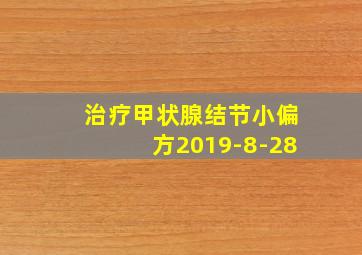 治疗甲状腺结节小偏方2019-8-28